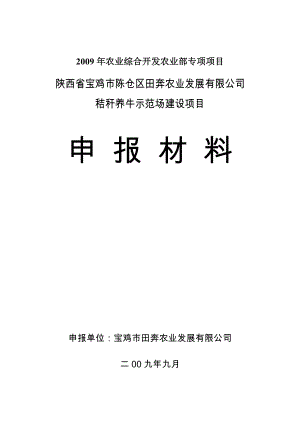 2009 年农业综合开发农业部专项项目

陕西省宝鸡市陈仓区田奔农业发展有限公司

秸秆养牛示范场建设项目

申 报 材 料

申报单位：宝鸡市田奔农业发展有限公司

二 00 九年九月